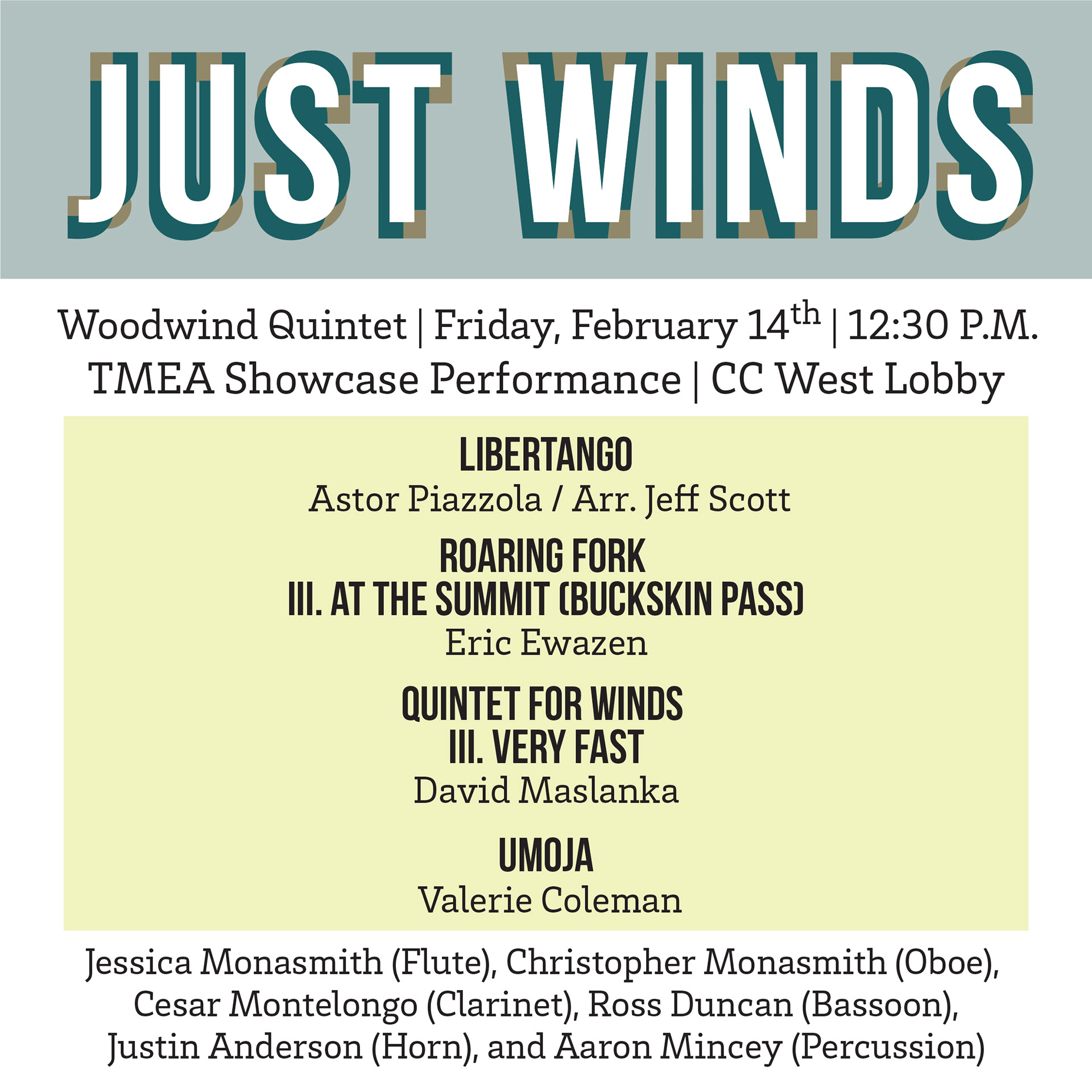 JUST WINDS

Woodwind Quintet | Friday, February 14th | 12:30 P.M.
TMEA Showcase Performance | CC West Lobby

LIBERTANGO
Astor Piazzola / Arr. Jeff Scott

ROARING FORK
III. AT THE SUMMIT (BUCKSKIN PASS)
Eric Ewazen

QUINTET FOR WINDS
III. VERY FAST
David Maslanka

UMOJA
Valerie Coleman

Jessica Monasmith (Flute), Christopher Monasmith (Oboe), Cesar Montelongo (Clarinet), Ross Duncan (Bassoon), Justin Anderson (Horn), and Aaron Mincey (Percussion)